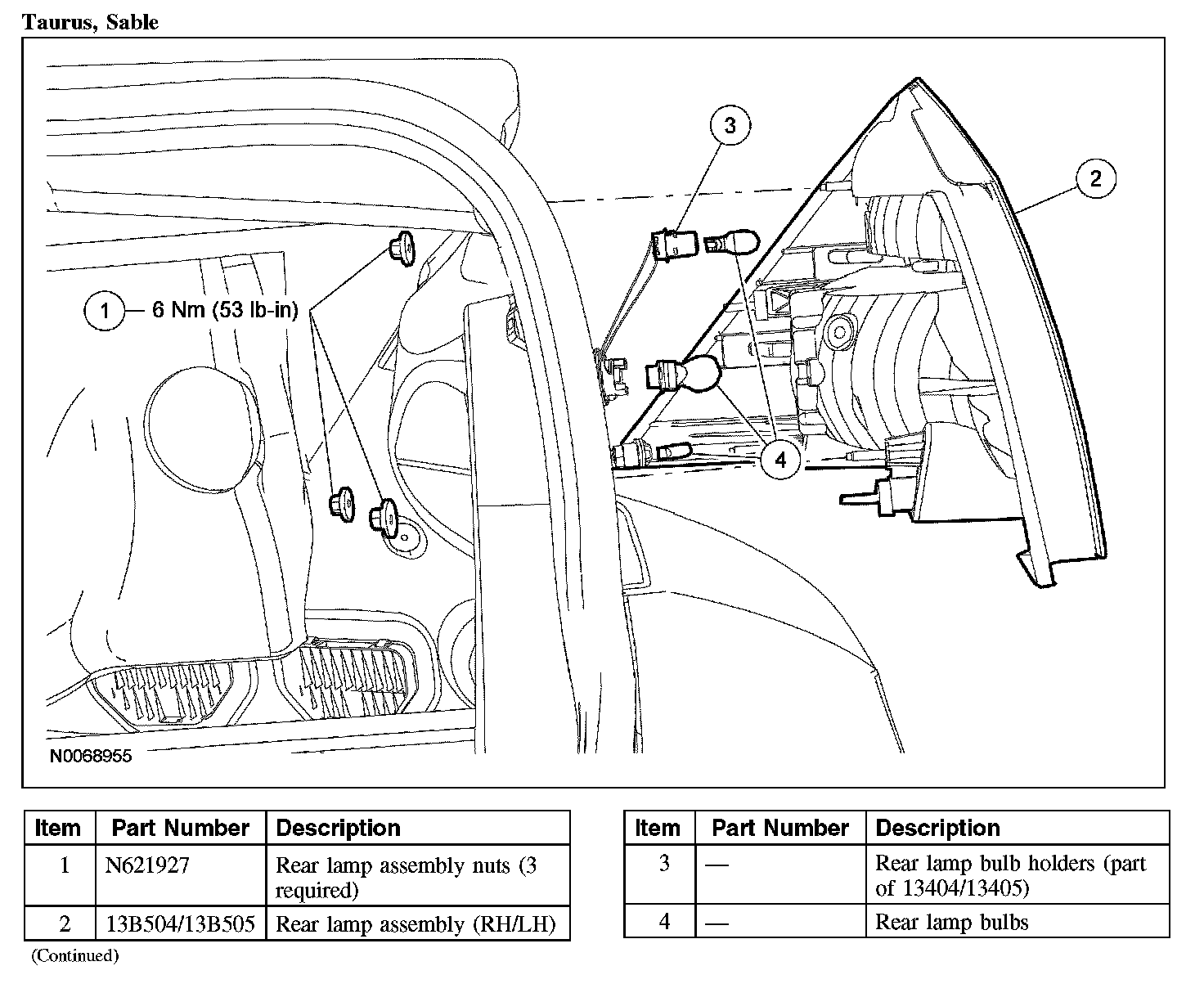 Taurus, Sable

3

2

1 — 6 Nm (53 lb-in)

4

N0068955

| Item | Part Number | Description |
|---|---|---|
| 1 | N621927 | Rear lamp assembly nuts (3 required) |
| 2 | 13B504/13B505 | Rear lamp assembly (RH/LH) |

(Continued)

| Item | Part Number | Description |
|---|---|---|
| 3 | — | Rear lamp bulb holders (part of 13404/13405) |
| 4 | — | Rear lamp bulbs |